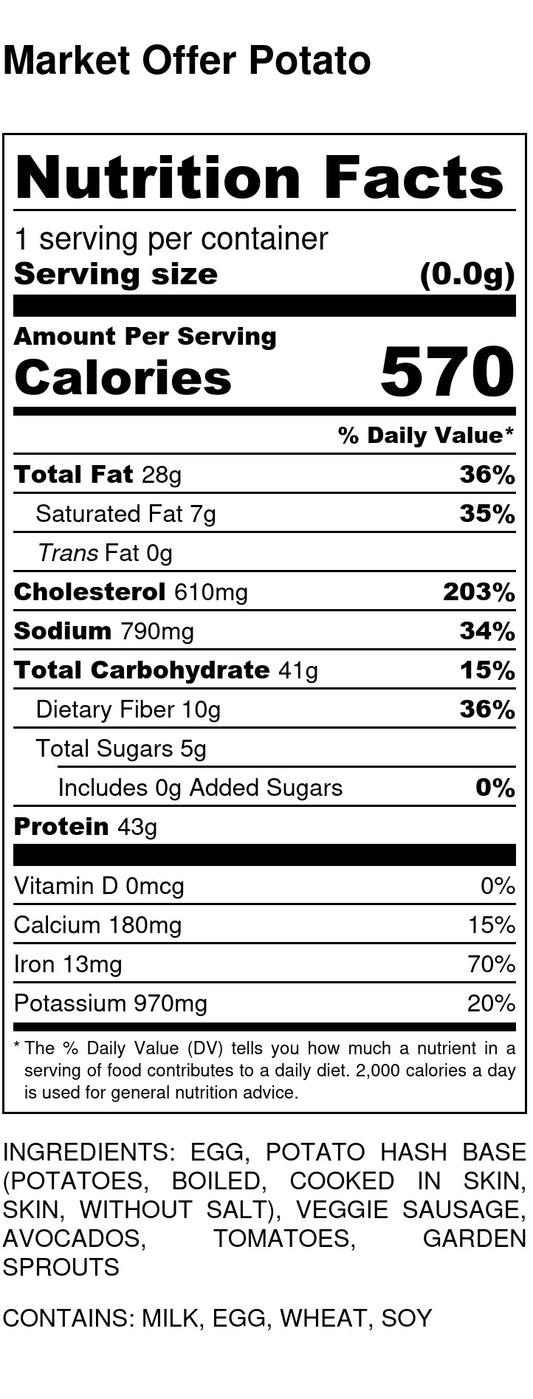 Market Offer Potato

Nutrition Facts

1 serving per container
Serving size (0.0g)

Amount Per Serving
Calories 570

% Daily Value*

Total Fat 28g 36%
Saturated Fat 7g 35%
Trans Fat 0g
Cholesterol 610mg 203%
Sodium 790mg 34%
Total Carbohydrate 41g 15%
Dietary Fiber 10g 36%
Total Sugars 5g
Includes 0g Added Sugars 0%
Protein 43g

Vitamin D 0mcg 0%
Calcium 180mg 15%
Iron 13mg 70%
Potassium 970mg 20%

* The % Daily Value (DV) tells you how much a nutrient in a serving of food contributes to a daily diet. 2,000 calories a day is used for general nutrition advice.

INGREDIENTS: EGG, POTATO HASH BASE (POTATOES, BOILED, COOKED IN SKIN, SKIN, WITHOUT SALT), VEGGIE SAUSAGE, AVOCADOS, TOMATOES, GARDEN SPROUTS

CONTAINS: MILK, EGG, WHEAT, SOY